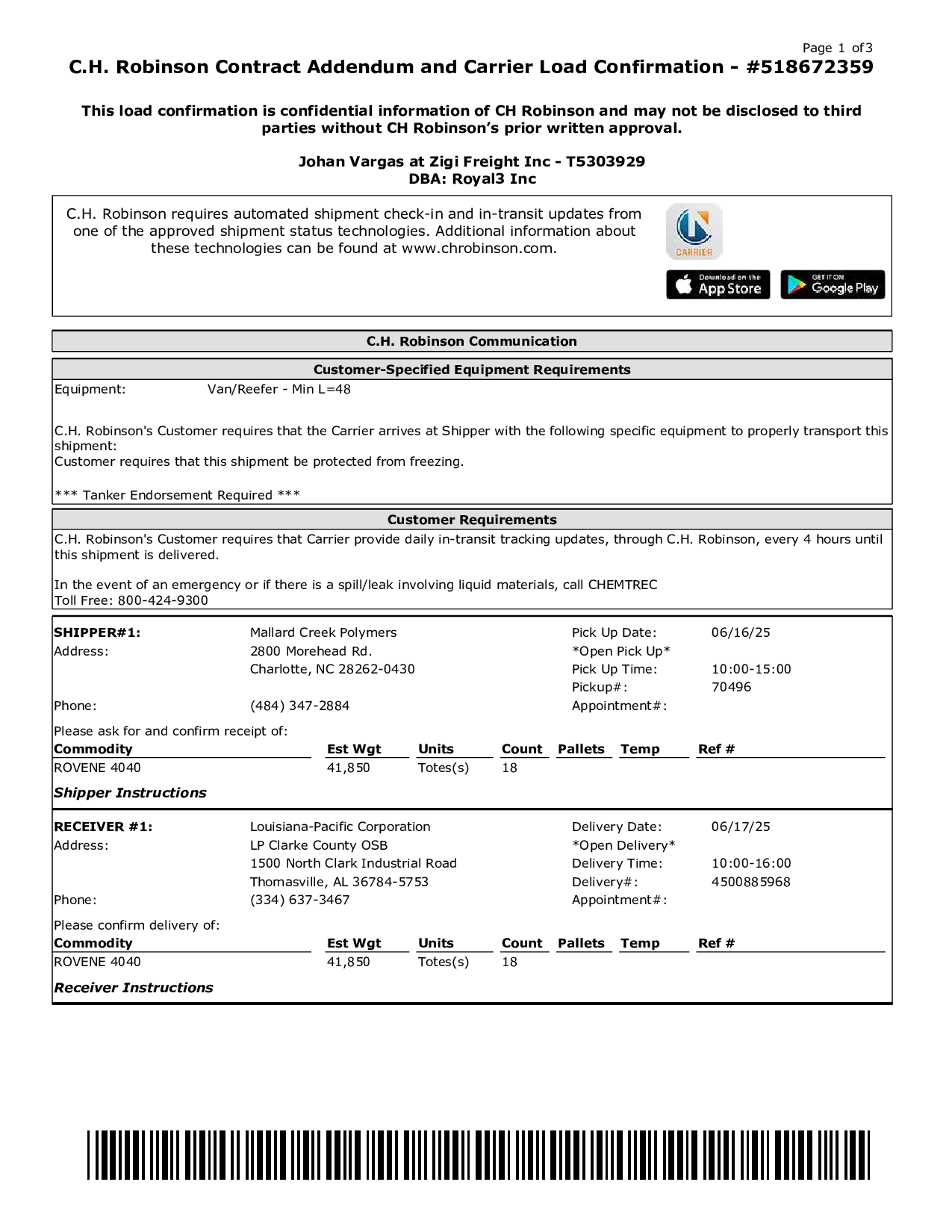 Page 1 of3

C.H. Robinson Contract Addendum and Carrier Load Confirmation - #518672359

This load confirmation is confidential information of CH Robinson and may not be disclosed to third parties without CH Robinson's prior written approval.

Johan Vargas at Zigi Freight Inc - T5303929
DBA: Royal3 Inc

C.H. Robinson requires automated shipment check-in and in-transit updates from one of the approved shipment status technologies. Additional information about these technologies can be found at www.chrobinson.com.

CARRIER

Download on the App Store

GET IT ON Google Play

C.H. Robinson Communication

Customer-Specified Equipment Requirements

Equipment: Van/Reefer - Min L=48

C.H. Robinson's Customer requires that the Carrier arrives at Shipper with the following specific equipment to properly transport this shipment:
Customer requires that this shipment be protected from freezing.

*** Tanker Endorsement Required ***

Customer Requirements

C.H. Robinson's Customer requires that Carrier provide daily in-transit tracking updates, through C.H. Robinson, every 4 hours until this shipment is delivered.

In the event of an emergency or if there is a spill/leak involving liquid materials, call CHEMTREC
Toll Free: 800-424-9300

SHIPPER#1: Mallard Creek Polymers
Address: 2800 Morehead Rd.
Charlotte, NC 28262-0430
Phone: (484) 347-2884

Pick Up Date: 06/16/25
*Open Pick Up*
Pick Up Time: 10:00-15:00
Pickup#: 70496
Appointment#:

Please ask for and confirm receipt of:

| Commodity | Est Wgt | Units | Count | Pallets | Temp | Ref # |
|---|---|---|---|---|---|---|
| ROVENE 4040 | 41,850 | Totes(s) | 18 | | | |

Shipper Instructions

RECEIVER #1: Louisiana-Pacific Corporation
Address: LP Clarke County OSB
1500 North Clark Industrial Road
Thomasville, AL 36784-5753
Phone: (334) 637-3467

Delivery Date: 06/17/25
*Open Delivery*
Delivery Time: 10:00-16:00
Delivery#: 4500885968
Appointment#:

Please confirm delivery of:

| Commodity | Est Wgt | Units | Count | Pallets | Temp | Ref # |
|---|---|---|---|---|---|---|
| ROVENE 4040 | 41,850 | Totes(s) | 18 | | | |

Receiver Instructions